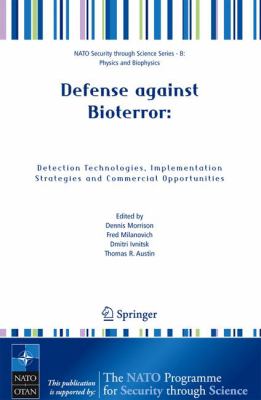 NATO Security through Science Series - B: Physics and Biophysics

Defense against Bioterror:

Detection Technologies, Implementation Strategies and Commercial Opportunities

Edited by
Dennis Morrison
Fred Milanovich
Dmitri Ivnitsk
Thomas R. Austin

Springer

NATO OTAN

This publication is supported by:

The NATO Programme for Security through Science